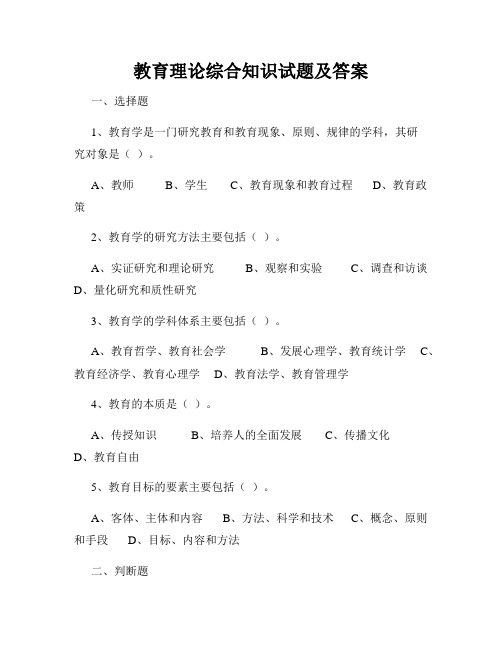 教育理论综合知识试题及答案

一、选择题

1、教育学是一门研究教育和教育现象、原则、规律的学科，其研究对象是（ ）。

A、教师　B、学生　C、教育现象和教育过程　D、教育政策

2、教育学的研究方法主要包括（ ）。

A、实证研究和理论研究　B、观察和实验　C、调查和访谈　D、量化研究和质性研究

3、教育学的学科体系主要包括（ ）。

A、教育哲学、教育社会学　B、发展心理学、教育统计学　C、教育经济学、教育心理学　D、教育法学、教育管理学

4、教育的本质是（ ）。

A、传授知识　B、培养人的全面发展　C、传播文化　D、教育自由

5、教育目标的要素主要包括（ ）。

A、客体、主体和内容　B、方法、科学和技术　C、概念、原则和手段　D、目标、内容和方法

二、判断题